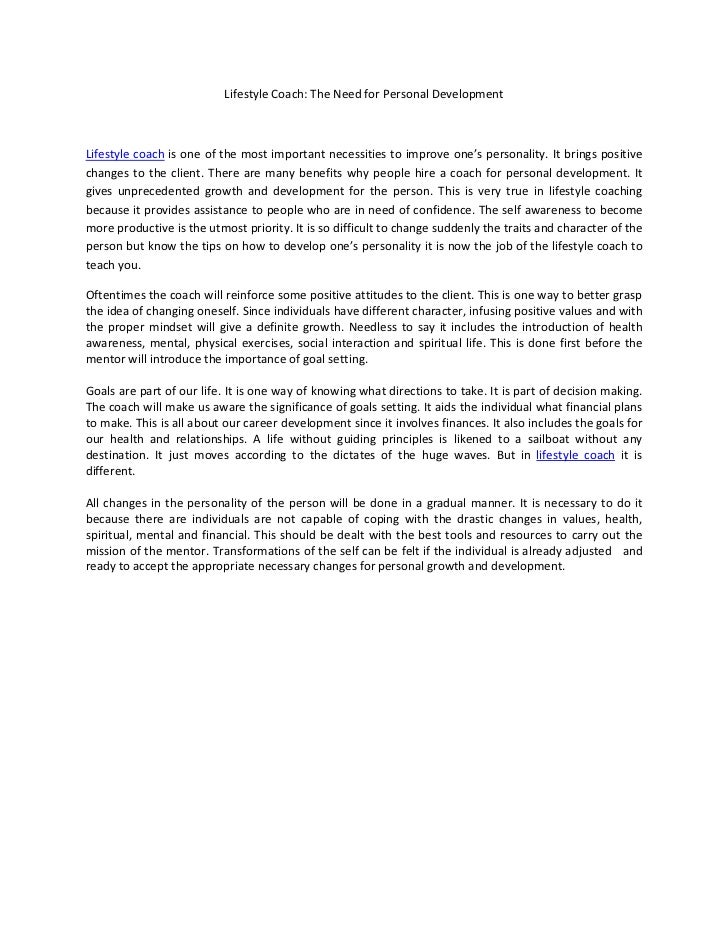 Lifestyle Coach: The Need for Personal Development

Lifestyle coach is one of the most important necessities to improve one's personality. It brings positive changes to the client. There are many benefits why people hire a coach for personal development. It gives unprecedented growth and development for the person. This is very true in lifestyle coaching because it provides assistance to people who are in need of confidence. The self awareness to become more productive is the utmost priority. It is so difficult to change suddenly the traits and character of the person but know the tips on how to develop one's personality it is now the job of the lifestyle coach to teach you.

Oftentimes the coach will reinforce some positive attitudes to the client. This is one way to better grasp the idea of changing oneself. Since individuals have different character, infusing positive values and with the proper mindset will give a definite growth. Needless to say it includes the introduction of health awareness, mental, physical exercises, social interaction and spiritual life. This is done first before the mentor will introduce the importance of goal setting.

Goals are part of our life. It is one way of knowing what directions to take. It is part of decision making. The coach will make us aware the significance of goals setting. It aids the individual what financial plans to make. This is all about our career development since it involves finances. It also includes the goals for our health and relationships. A life without guiding principles is likened to a sailboat without any destination. It just moves according to the dictates of the huge waves. But in lifestyle coach it is different.

All changes in the personality of the person will be done in a gradual manner. It is necessary to do it because there are individuals are not capable of coping with the drastic changes in values, health, spiritual, mental and financial. This should be dealt with the best tools and resources to carry out the mission of the mentor. Transformations of the self can be felt if the individual is already adjusted and ready to accept the appropriate necessary changes for personal growth and development.